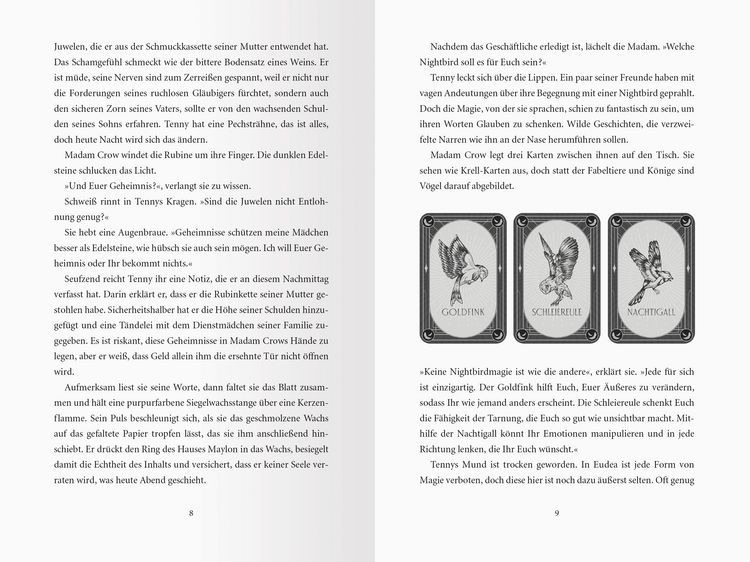 Juwelen, die er aus der Schmuckkassette seiner Mutter entwendet hat. Das Schamgefühl schmeckt wie der bittere Bodensatz eines Weins. Er ist müde, seine Nerven sind zum Zerreißen gespannt, weil er nicht nur die Forderungen seines ruchlosen Gläubigers fürchtet, sondern auch den sicheren Zorn seines Vaters, sollte er von den wachsenden Schulden seines Sohns erfahren. Tenny hat eine Pechsträhne, das ist alles, doch heute Nacht wird sich das ändern.

Madam Crow windet die Rubine um ihre Finger. Die dunklen Edelsteine schlucken das Licht.

»Und Euer Geheimnis?«, verlangt sie zu wissen.

Schweiß rinnt in Tennys Kragen. »Sind die Juwelen nicht Entlohnung genug?«

Sie hebt eine Augenbraue. »Geheimnisse schützen meine Mädchen besser als Edelsteine, wie hübsch sie auch sein mögen. Ich will Euer Geheimnis oder Ihr bekommt nichts.«

Seufzend reicht Tenny ihr eine Notiz, die er an diesem Nachmittag verfasst hat. Darin erklärt er, dass er die Rubinkette seiner Mutter gestohlen habe. Sicherheitshalber hat er die Höhe seiner Schulden hinzugefügt und eine Tändelei mit dem Dienstmädchen seiner Familie zugegeben. Es ist riskant, diese Geheimnisse in Madam Crows Hände zu legen, aber er weiß, dass Geld allein ihm die ersehnte Tür nicht öffnen wird.

Aufmerksam liest sie seine Worte, dann faltet sie das Blatt zusammen und hält eine purpurfarbene Siegelwachsstange über eine Kerzenflamme. Sein Puls beschleunigt sich, als sie das geschmolzene Wachs auf das gefaltete Papier tropfen lässt, das sie ihm anschließend hinschiebt. Er drückt den Ring des Hauses Maylon in das Wachs, besiegelt damit die Echtheit des Inhalts und versichert, dass er keiner Seele verraten wird, was heute Abend geschieht.

8

Nachdem das Geschäftliche erledigt ist, lächelt die Madam. »Welche Nightbird soll es für Euch sein?«

Tenny leckt sich über die Lippen. Ein paar seiner Freunde haben mit vagen Andeutungen über ihre Begegnung mit einer Nightbird geprahlt. Doch die Magie, von der sie sprachen, schien zu fantastisch zu sein, um ihren Worten Glauben zu schenken. Wilde Geschichten, die verzweifelte Narren wie ihn an der Nase herumführen sollen.

Madam Crow legt drei Karten zwischen ihnen auf den Tisch. Sie sehen wie Krell-Karten aus, doch statt der Fabeltiere und Könige sind Vögel darauf abgebildet.

GOLDFINK

SCHLEIEREULE

NACHTIGALL

»Keine Nightbirdmagie ist wie die andere«, erklärt sie. »Jede für sich ist einzigartig. Der Goldfink hilft Euch, Euer Äußeres zu verändern, sodass Ihr wie jemand anders erscheint. Die Schleiereule schenkt Euch die Fähigkeit der Tarnung, die Euch so gut wie unsichtbar macht. Mithilfe der Nachtigall könnt Ihr Emotionen manipulieren und in jede Richtung lenken, die Ihr Euch wünscht.«

Tennys Mund ist trocken geworden. In Eudea ist jede Form von Magie verboten, doch diese hier ist noch dazu äußerst selten. Oft genug

9